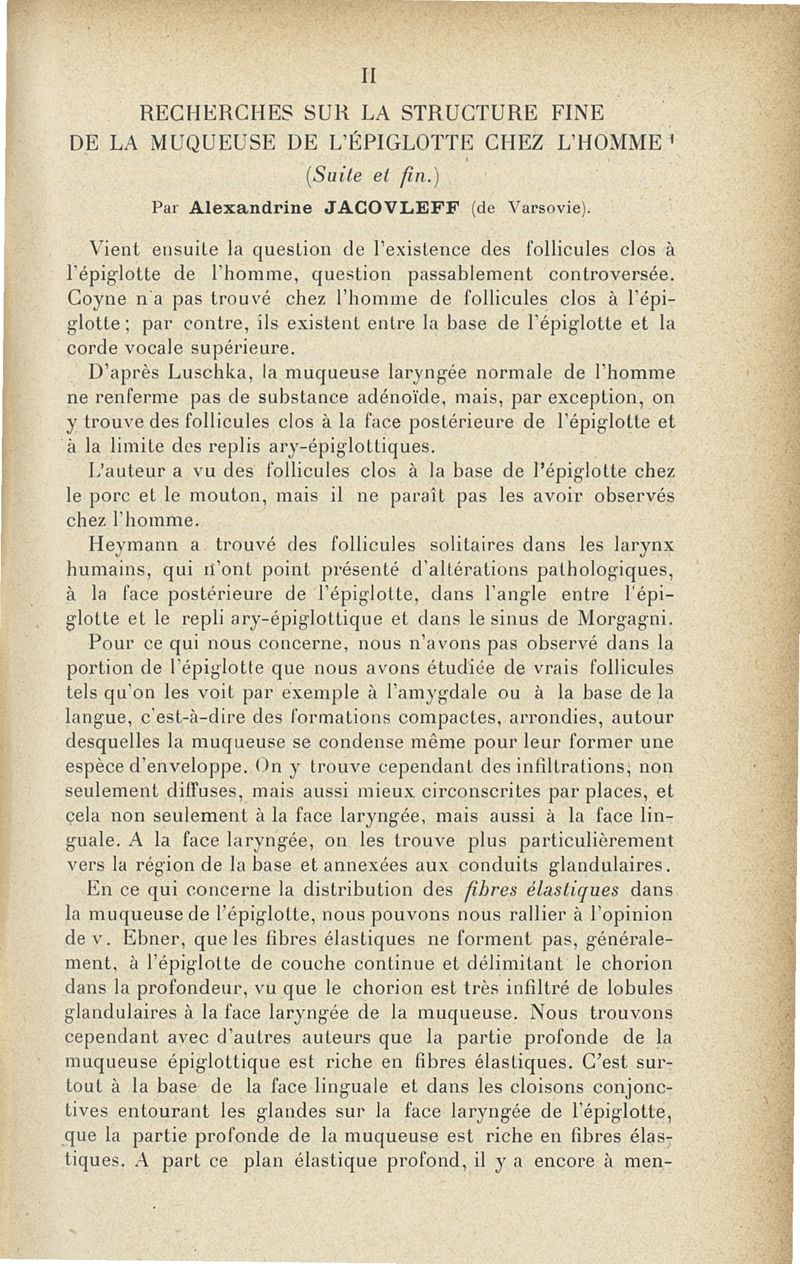 II

RECHERCHES SUR LA STRUCTURE FINE DE LA MUQUEUSE DE L'ÉPIGLOTTE CHEZ L'HOMME $^1$

(Suite et fin.)

Par Alexandrine JACOVLEFF (de Varsovie).

Vient ensuite la question de l'existence des follicules clos à l'épiglotte de l'homme, question passablement controversée. Coyne n'a pas trouvé chez l'homme de follicules clos à l'épiglotte ; par contre, ils existent entre la base de l'épiglotte et la corde vocale supérieure.

D'après Luschka, la muqueuse laryngée normale de l'homme ne renferme pas de substance adénoïde, mais, par exception, on y trouve des follicules clos à la face postérieure de l'épiglotte et à la limite des replis ary-épiglottiques.

L'auteur a vu des follicules clos à la base de l'épiglotte chez le porc et le mouton, mais il ne paraît pas les avoir observés chez l'homme.

Heymann a trouvé des follicules solitaires dans les larynx humains, qui n'ont point présenté d'altérations pathologiques, à la face postérieure de l'épiglotte, dans l'angle entre l'épiglotte et le repli ary-épiglottique et dans le sinus de Morgagni.

Pour ce qui nous concerne, nous n'avons pas observé dans la portion de l'épiglotte que nous avons étudiée de vrais follicules tels qu'on les voit par exemple à l'amygdale ou à la base de la langue, c'est-à-dire des formations compactes, arrondies, autour desquelles la muqueuse se condense même pour leur former une espèce d'enveloppe. On y trouve cependant des infiltrations, non seulement diffuses, mais aussi mieux circonscrites par places, et cela non seulement à la face laryngée, mais aussi à la face linguale. A la face laryngée, on les trouve plus particulièrement vers la région de la base et annexées aux conduits glandulaires.

En ce qui concerne la distribution des fibres élastiques dans la muqueuse de l'épiglotte, nous pouvons nous rallier à l'opinion de v. Ebner, que les fibres élastiques ne forment pas, généralement, à l'épiglotte de couche continue et délimitant le chorion dans la profondeur, vu que le chorion est très infiltré de lobules glandulaires à la face laryngée de la muqueuse. Nous trouvons cependant avec d'autres auteurs que la partie profonde de la muqueuse épiglottique est riche en fibres élastiques. C'est surtout à la base de la face linguale et dans les cloisons conjonctives entourant les glandes sur la face laryngée de l'épiglotte, que la partie profonde de la muqueuse est riche en fibres élastiques. A part ce plan élastique profond, il y a encore à men-